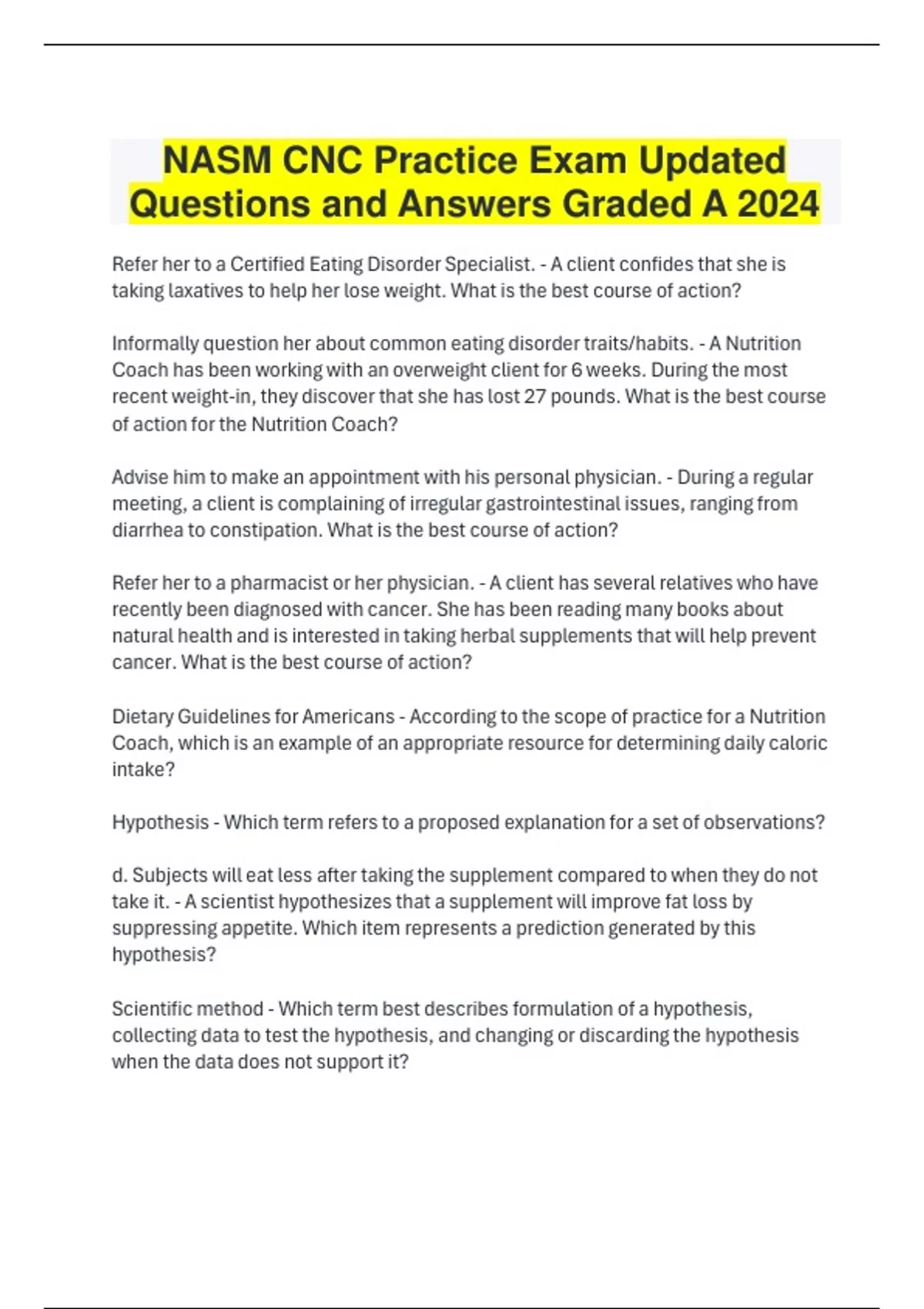 NASM CNC Practice Exam Updated Questions and Answers Graded A 2024

Refer her to a Certified Eating Disorder Specialist. - A client confides that she is taking laxatives to help her lose weight. What is the best course of action?

Informally question her about common eating disorder traits/habits. - A Nutrition Coach has been working with an overweight client for 6 weeks. During the most recent weight-in, they discover that she has lost 27 pounds. What is the best course of action for the Nutrition Coach?

Advise him to make an appointment with his personal physician. - During a regular meeting, a client is complaining of irregular gastrointestinal issues, ranging from diarrhea to constipation. What is the best course of action?

Refer her to a pharmacist or her physician. - A client has several relatives who have recently been diagnosed with cancer. She has been reading many books about natural health and is interested in taking herbal supplements that will help prevent cancer. What is the best course of action?

Dietary Guidelines for Americans - According to the scope of practice for a Nutrition Coach, which is an example of an appropriate resource for determining daily caloric intake?

Hypothesis - Which term refers to a proposed explanation for a set of observations?

d. Subjects will eat less after taking the supplement compared to when they do not take it. - A scientist hypothesizes that a supplement will improve fat loss by suppressing appetite. Which item represents a prediction generated by this hypothesis?

Scientific method - Which term best describes formulation of a hypothesis, collecting data to test the hypothesis, and changing or discarding the hypothesis when the data does not support it?